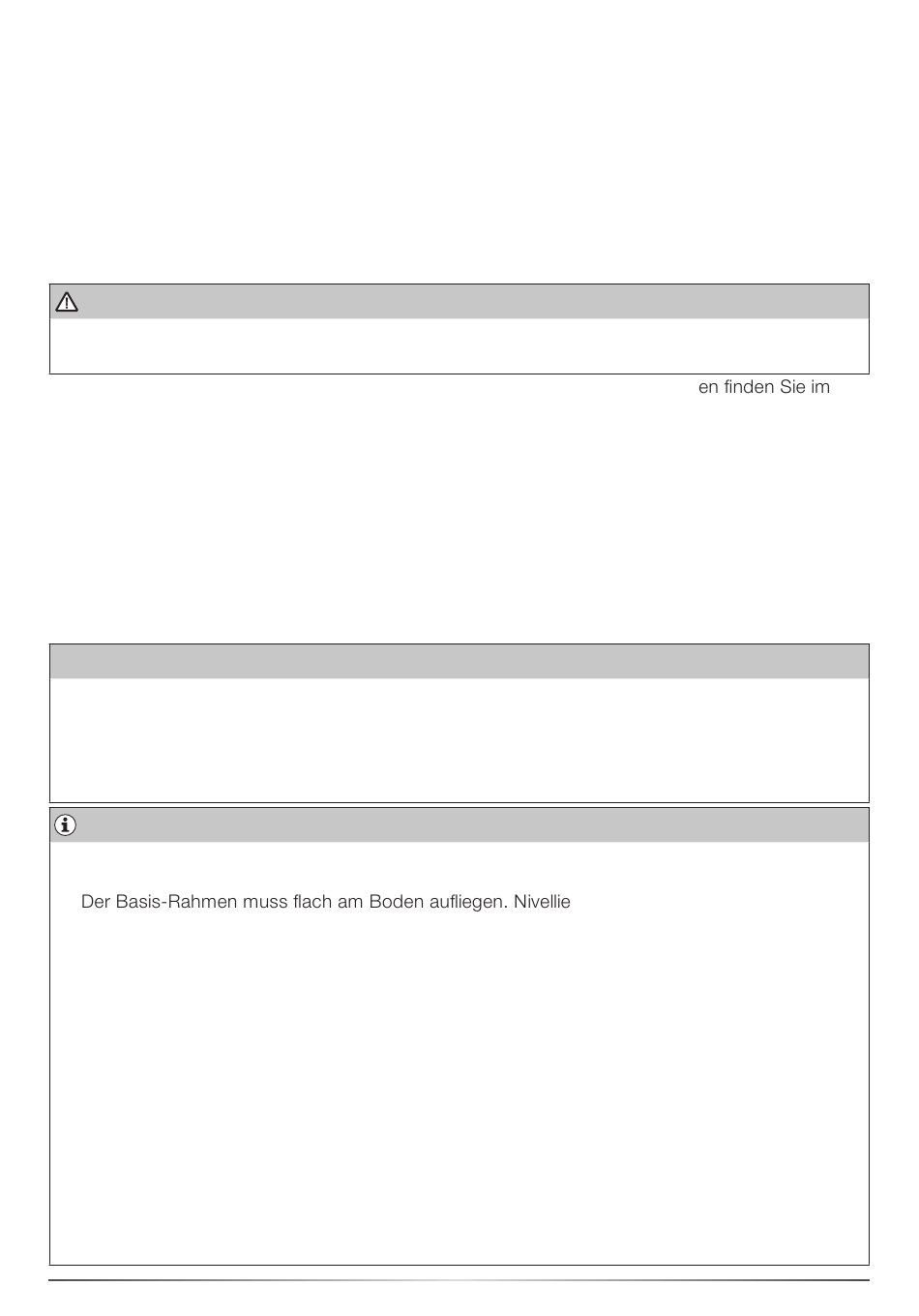 en finden Sie im

Der Basis-Rahmen muss flach am Boden aufliegen. Nivellie